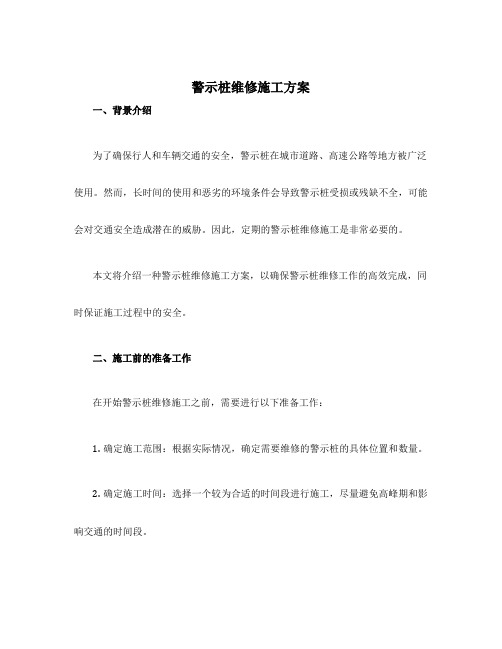 警示桩维修施工方案

一、背景介绍

为了确保行人和车辆交通的安全，警示桩在城市道路、高速公路等地方被广泛使用。然而，长时间的使用和恶劣的环境条件会导致警示桩受损或残缺不全，可能会对交通安全造成潜在的威胁。因此，定期的警示桩维修施工是非常必要的。

本文将介绍一种警示桩维修施工方案，以确保警示桩维修工作的高效完成，同时保证施工过程中的安全。

二、施工前的准备工作

在开始警示桩维修施工之前，需要进行以下准备工作：

1. 确定施工范围：根据实际情况，确定需要维修的警示桩的具体位置和数量。

2. 确定施工时间：选择一个较为合适的时间段进行施工，尽量避免高峰期和影响交通的时间段。